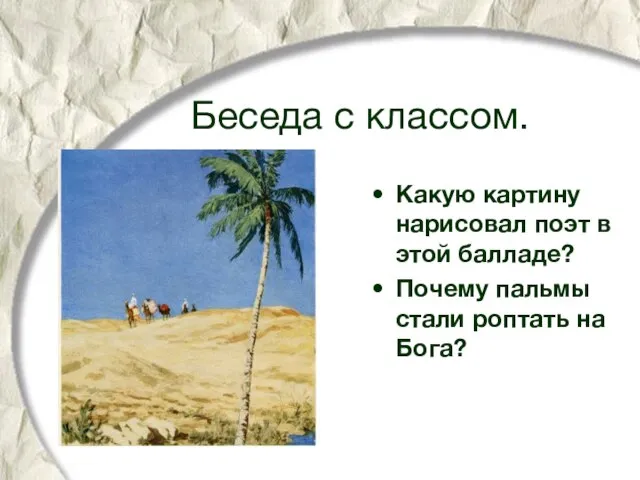 Беседа с классом.

• Какую картину нарисовал поэт в этой балладе?
• Почему пальмы стали роптать на Бога?